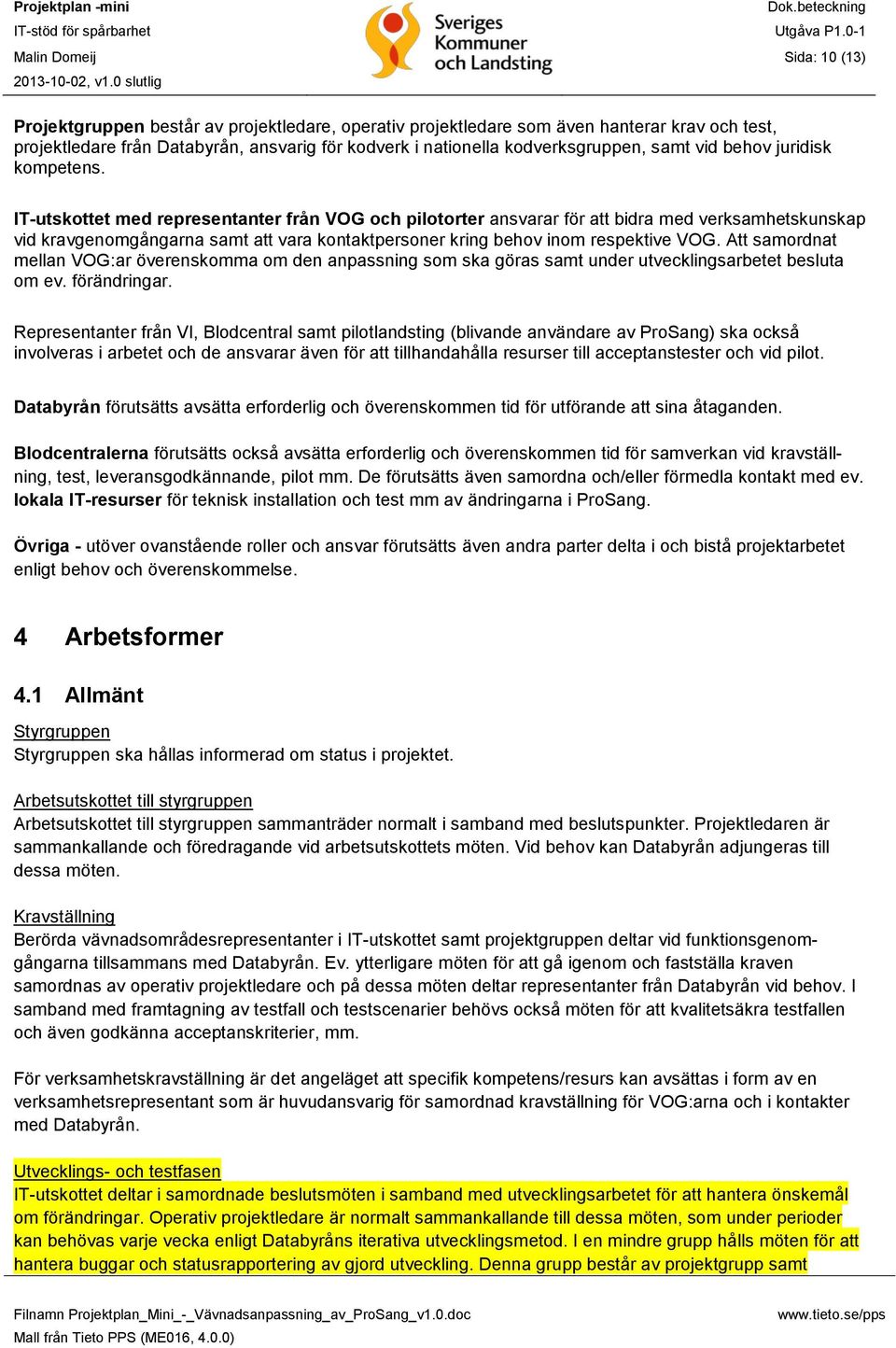 Projektplan -mini
IT-stöd för spårbarhet
Malin Domeij
2013-10-02, v1.0 slutlig

Sveriges Kommuner och Landsting

Dok.beteckning
Utgåva P1.0-1
Sida: 10 (13)

Projektgruppen består av projektledare, operativ projektledare som även hanterar krav och test, projektledare från Databyrån, ansvarig för kodverk i nationella kodverksgruppen, samt vid behov juridisk kompetens.

IT-utskottet med representanter från VOG och pilotorter ansvarar för att bidra med verksamhetskunskap vid kravgenomgångarna samt att vara kontaktpersoner kring behov inom respektive VOG. Att samordnat mellan VOG:ar överenskomma om den anpassning som ska göras samt under utvecklingsarbetet besluta om ev. förändringar.

Representanter från VI, Blodcentral samt pilotlandsting (blivande användare av ProSang) ska också involveras i arbetet och de ansvarar även för att tillhandahålla resurser till acceptanstester och vid pilot.

Databyrån förutsätts avsätta erforderlig och överenskommen tid för utförande att sina åtaganden.

Blodcentralerna förutsätts också avsätta erforderlig och överenskommen tid för samverkan vid kravställning, test, leveransgodkännande, pilot mm. De förutsätts även samordna och/eller förmedla kontakt med ev. lokala IT-resurser för teknisk installation och test mm av ändringarna i ProSang.

Övriga - utöver ovanstående roller och ansvar förutsätts även andra parter delta i och bistå projektarbetet enligt behov och överenskommelse.

4 Arbetsformer

4.1 Allmänt

Styrgruppen
Styrgruppen ska hållas informerad om status i projektet.

Arbetsutskottet till styrgruppen
Arbetsutskottet till styrgruppen sammanträder normalt i samband med beslutspunkter. Projektledaren är sammankallande och föredragande vid arbetsutskottets möten. Vid behov kan Databyrån adjungeras till dessa möten.

Kravställning
Berörda vävnadsområdesrepresentanter i IT-utskottet samt projektgruppen deltar vid funktionsgenomgångarna tillsammans med Databyrån. Ev. ytterligare möten för att gå igenom och fastställa kraven samordnas av operativ projektledare och på dessa möten deltar representanter från Databyrån vid behov. I samband med framtagning av testfall och testscenarier behövs också möten för att kvalitetsäkra testfallen och även godkänna acceptanskriterier, mm.

För verksamhetskravställning är det angeläget att specifik kompetens/resurs kan avsättas i form av en verksamhetsrepresentant som är huvudansvarig för samordnad kravställning för VOG:arna och i kontakter med Databyrån.

Utvecklings- och testfasen
IT-utskottet deltar i samordnade beslutsmöten i samband med utvecklingsarbetet för att hantera önskemål om förändringar. Operativ projektledare är normalt sammankallande till dessa möten, som under perioder kan behövas varje vecka enligt Databyråns iterativa utvecklingsmetod. I en mindre grupp hålls möten för att hantera buggar och statusrapportering av gjord utveckling. Denna grupp består av projektgrupp samt

Filnamn Projektplan_Mini_-_Vävnadsanpassning_av_ProSang_v1.0.doc
Mall från Tieto PPS (ME016, 4.0.0)
www.tieto.se/pps